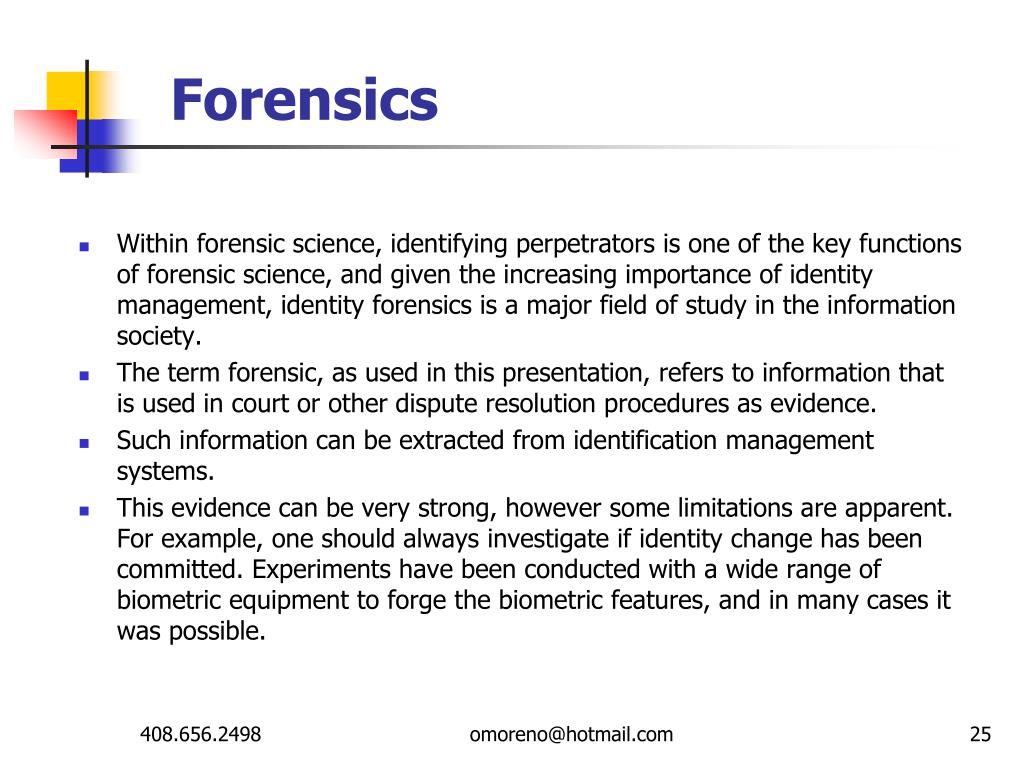 Forensics

- Within forensic science, identifying perpetrators is one of the key functions of forensic science, and given the increasing importance of identity management, identity forensics is a major field of study in the information society.
- The term forensic, as used in this presentation, refers to information that is used in court or other dispute resolution procedures as evidence.
- Such information can be extracted from identification management systems.
- This evidence can be very strong, however some limitations are apparent. For example, one should always investigate if identity change has been committed. Experiments have been conducted with a wide range of biometric equipment to forge the biometric features, and in many cases it was possible.

408.656.2498 omoreno@hotmail.com 25